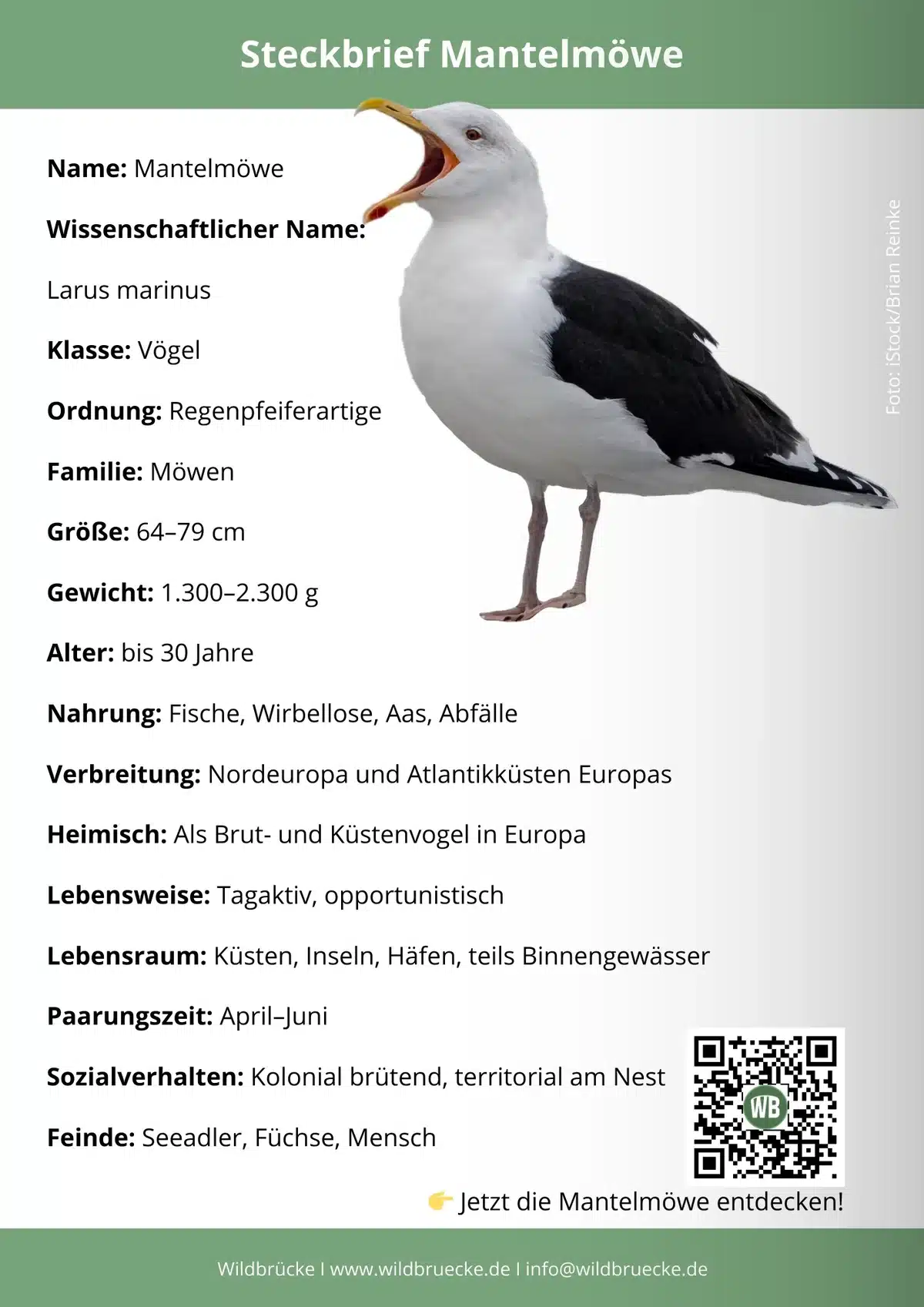 Steckbrief Mantelmöwe

Name: Mantelmöwe

Wissenschaftlicher Name:

Larus marinus

Klasse: Vögel

Ordnung: Regenpfeiferartige

Familie: Möwen

Größe: 64–79 cm

Gewicht: 1.300–2.300 g

Alter: bis 30 Jahre

Nahrung: Fische, Wirbellose, Aas, Abfälle

Verbreitung: Nordeuropa und Atlantikküsten Europas

Heimisch: Als Brut- und Küstenvogel in Europa

Lebensweise: Tagaktiv, opportunistisch

Lebensraum: Küsten, Inseln, Häfen, teils Binnengewässer

Paarungszeit: April–Juni

Sozialverhalten: Kolonial brütend, territorial am Nest

Feinde: Seeadler, Füchse, Mensch

Foto: iStock/Brian Reinke

WB

👉 Jetzt die Mantelmöwe entdecken!

Wildbrücke I www.wildbruecke.de I info@wildbruecke.de